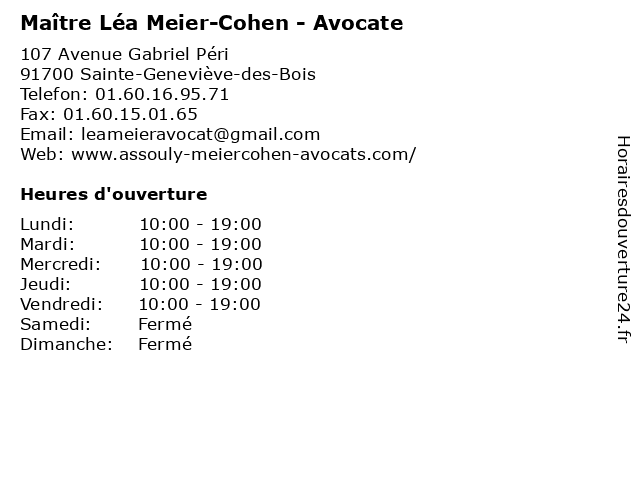 Maître Léa Meier-Cohen - Avocate

107 Avenue Gabriel Péri
91700 Sainte-Geneviève-des-Bois
Telefon: 01.60.16.95.71
Fax: 01.60.15.01.65
Email: leameieravocat@gmail.com
Web: www.assouly-meiercohen-avocats.com/

Heures d'ouverture

| Lundi: | 10:00 - 19:00 |
|---|---|
| Mardi: | 10:00 - 19:00 |
| Mercredi: | 10:00 - 19:00 |
| Jeudi: | 10:00 - 19:00 |
| Vendredi: | 10:00 - 19:00 |
| Samedi: | Fermé |
| Dimanche: | Fermé |

Horairesdouverture24.fr